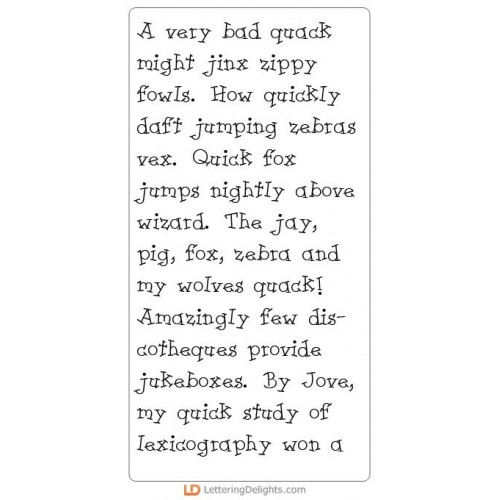 A very bad quack might jinx zippy fowls. How quickly daft jumping zebras vex. Quick fox jumps nightly above wizard. The jay, pig, fox, zebra and my wolves quack! Amazingly few discotheques provide jukeboxes. By Jove, my quick study of lexicography won a

LD LetteringDelights.com